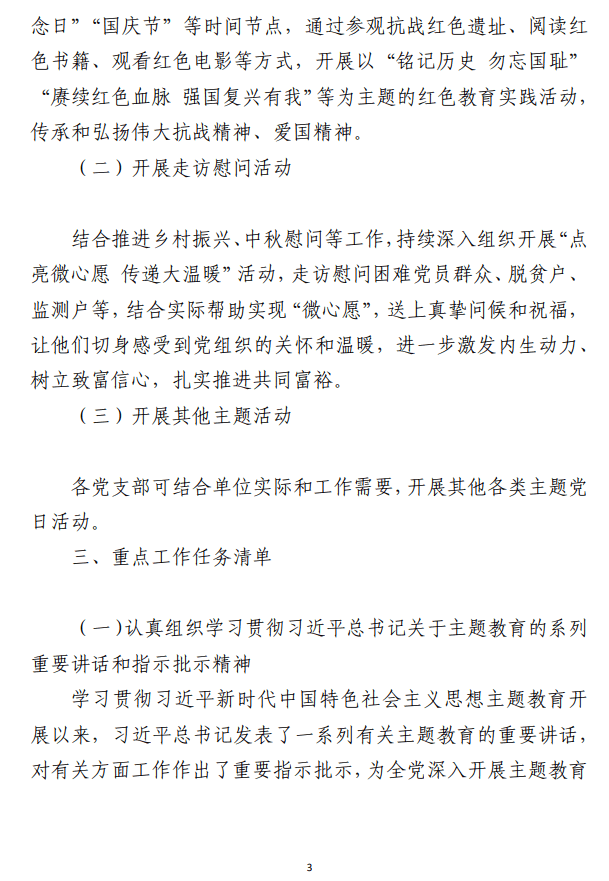 念日”“国庆节”等时间节点，通过参观抗战红色遗址、阅读红色书籍、观看红色电影等方式，开展以“铭记历史 勿忘国耻”“赓续红色血脉 强国复兴有我”等为主题的红色教育实践活动，传承和弘扬伟大抗战精神、爱国精神。

（二）开展走访慰问活动

结合推进乡村振兴、中秋慰问等工作，持续深入组织开展“点亮微心愿 传递大温暖”活动，走访慰问困难党员群众、脱贫户、监测户等，结合实际帮助实现“微心愿”，送上真挚问候和祝福，让他们切身感受到党组织的关怀和温暖，进一步激发内生动力、树立致富信心，扎实推进共同富裕。

（三）开展其他主题活动

各党支部可结合单位实际和工作需要，开展其他各类主题党日活动。

三、重点工作任务清单

（一）认真组织学习贯彻习近平总书记关于主题教育的系列重要讲话和指示批示精神

学习贯彻习近平新时代中国特色社会主义思想主题教育开展以来，习近平总书记发表了一系列有关主题教育的重要讲话，对有关方面工作作出了重要指示批示，为全党深入开展主题教育

3